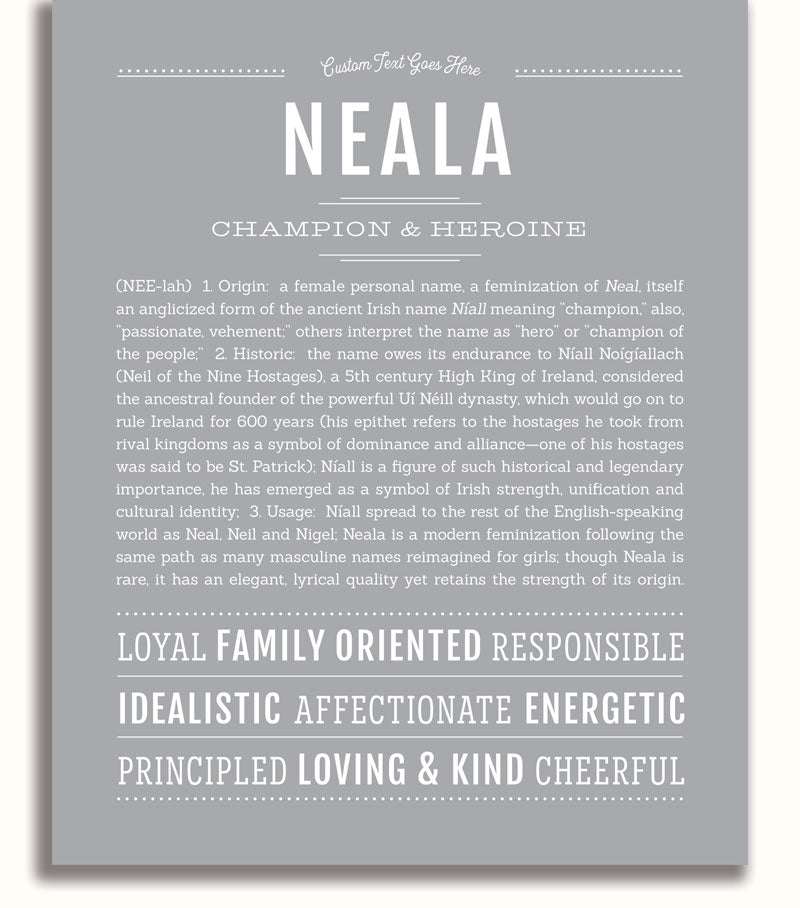 Custom Text Goes Here

NEALA

CHAMPION & HEROINE

(NEE-lah) 1. Origin: a female personal name, a feminization of Neal, itself an anglicized form of the ancient Irish name Níall meaning "champion," also, "passionate, vehement;" others interpret the name as "hero" or "champion of the people;" 2. Historic: the name owes its endurance to Níall Noígíallach (Neil of the Nine Hostages), a 5th century High King of Ireland, considered the ancestral founder of the powerful Uí Néill dynasty, which would go on to rule Ireland for 600 years (his epithet refers to the hostages he took from rival kingdoms as a symbol of dominance and alliance—one of his hostages was said to be St. Patrick); Níall is a figure of such historical and legendary importance, he has emerged as a symbol of Irish strength, unification and cultural identity; 3. Usage: Níall spread to the rest of the English-speaking world as Neal, Neil and Nigel; Neala is a modern feminization following the same path as many masculine names reimagined for girls; though Neala is rare, it has an elegant, lyrical quality yet retains the strength of its origin.

LOYAL FAMILY ORIENTED RESPONSIBLE

IDEALISTIC AFFECTIONATE ENERGETIC

PRINCIPLED LOVING & KIND CHEERFUL